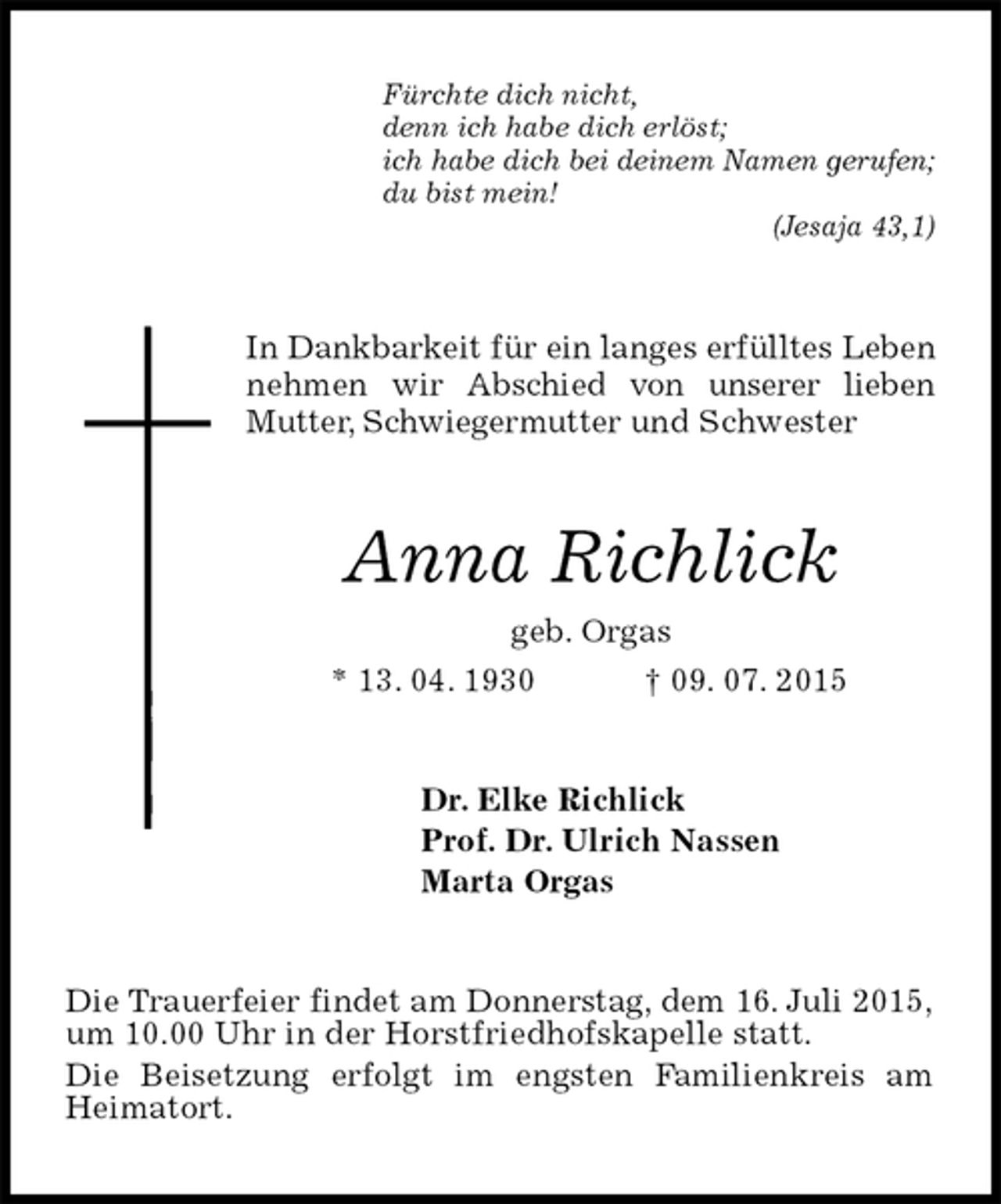 Fürchte dich nicht,
denn ich habe dich erlöst;
ich habe dich bei deinem Namen gerufen;
du bist mein!

(Jesaja 43,1)

In Dankbarkeit für ein langes erfülltes Leben nehmen wir Abschied von unserer lieben Mutter, Schwiegermutter und Schwester

Anna Richlick

geb. Orgas

* 13. 04. 1930 † 09. 07. 2015

Dr. Elke Richlick
Prof. Dr. Ulrich Nassen
Marta Orgas

Die Trauerfeier findet am Donnerstag, dem 16. Juli 2015, um 10.00 Uhr in der Horstfriedhofskapelle statt.

Die Beisetzung erfolgt im engsten Familienkreis am Heimatort.